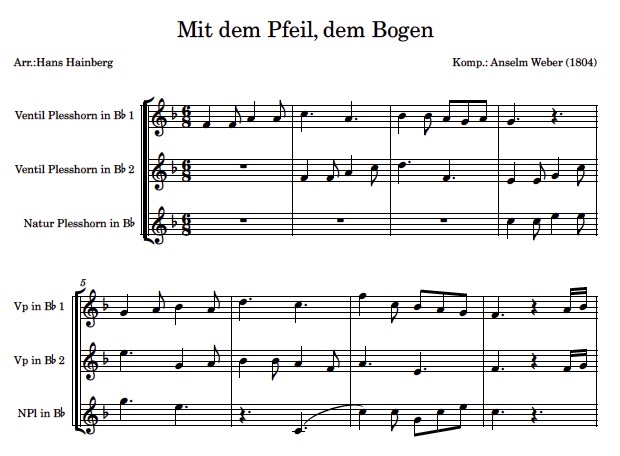 Mit dem Pfeil, dem Bogen

Arr.:Hans Hainberg

Komp.: Anselm Weber (1804)

Ventil Plesshorn in B♭ 1

Ventil Plesshorn in B♭ 2

Natur Plesshorn in B♭

5

Vp in B♭ 1

Vp in B♭ 2

NPl in B♭